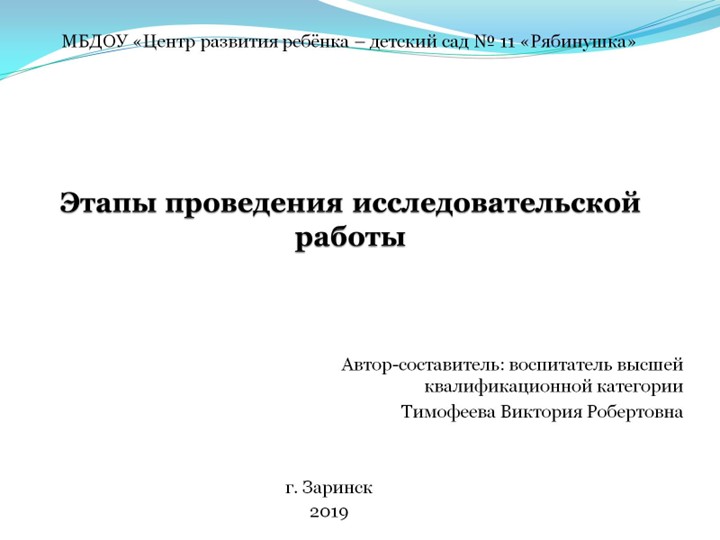 МБДОУ «Центр развития ребёнка – детский сад № 11 «Рябинушка»

Этапы проведения исследовательской работы

Автор-составитель: воспитатель высшей квалификационной категории

Тимофеева Виктория Робертовна

г. Заринск
2019